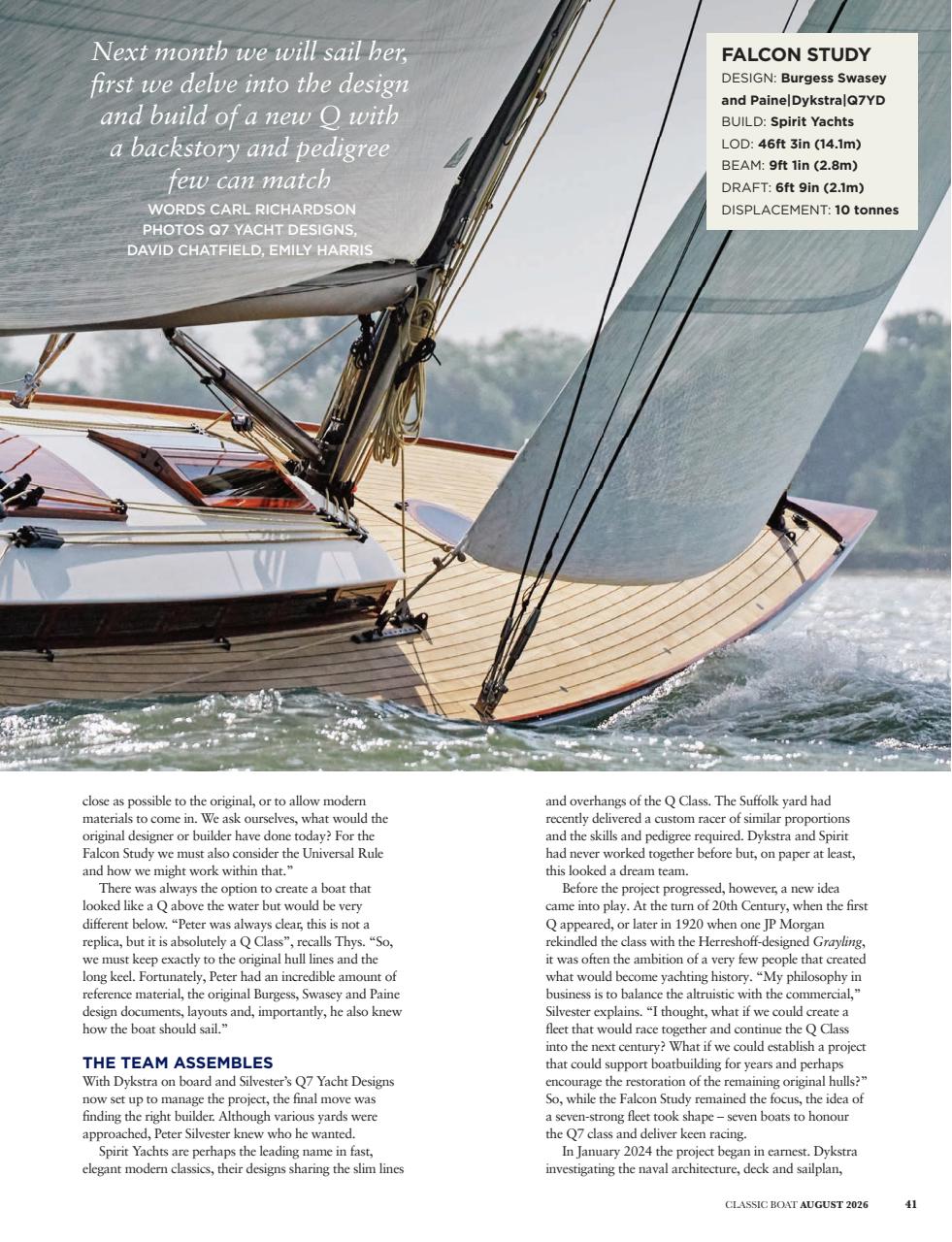 Next month we will sail her, first we delve into the design and build of a new Q with a backstory and pedigree few can match

WORDS CARL RICHARDSON
PHOTOS Q7 YACHT DESIGNS, DAVID CHATFIELD, EMILY HARRIS

FALCON STUDY
DESIGN: Burgess Swasey and Paine|Dykstra|Q7YD
BUILD: Spirit Yachts
LOD: 46ft 3in (14.1m)
BEAM: 9ft 1in (2.8m)
DRAFT: 6ft 9in (2.1m)
DISPLACEMENT: 10 tonnes

close as possible to the original, or to allow modern materials to come in. We ask ourselves, what would the original designer or builder have done today? For the Falcon Study we must also consider the Universal Rule and how we might work within that."

There was always the option to create a boat that looked like a Q above the water but would be very different below. "Peter was always clear, this is not a replica, but it is absolutely a Q Class", recalls Thys. "So, we must keep exactly to the original hull lines and the long keel. Fortunately, Peter had an incredible amount of reference material, the original Burgess, Swasey and Paine design documents, layouts and, importantly, he also knew how the boat should sail."

THE TEAM ASSEMBLES
With Dykstra on board and Silvester's Q7 Yacht Designs now set up to manage the project, the final move was finding the right builder. Although various yards were approached, Peter Silvester knew who he wanted.

Spirit Yachts are perhaps the leading name in fast, elegant modern classics, their designs sharing the slim lines and overhangs of the Q Class. The Suffolk yard had recently delivered a custom racer of similar proportions and the skills and pedigree required. Dykstra and Spirit had never worked together before but, on paper at least, this looked a dream team.

Before the project progressed, however, a new idea came into play. At the turn of 20th Century, when the first Q appeared, or later in 1920 when one JP Morgan rekindled the class with the Herreshoff-designed Grayling, it was often the ambition of a very few people that created what would become yachting history. "My philosophy in business is to balance the altruistic with the commercial," Silvester explains. "I thought, what if we could create a fleet that would race together and continue the Q Class into the next century? What if we could establish a project that could support boatbuilding for years and perhaps encourage the restoration of the remaining original hulls?" So, while the Falcon Study remained the focus, the idea of a seven-strong fleet took shape – seven boats to honour the Q7 class and deliver keen racing.

In January 2024 the project began in earnest. Dykstra investigating the naval architecture, deck and sailplan,

CLASSIC BOAT AUGUST 2026 41